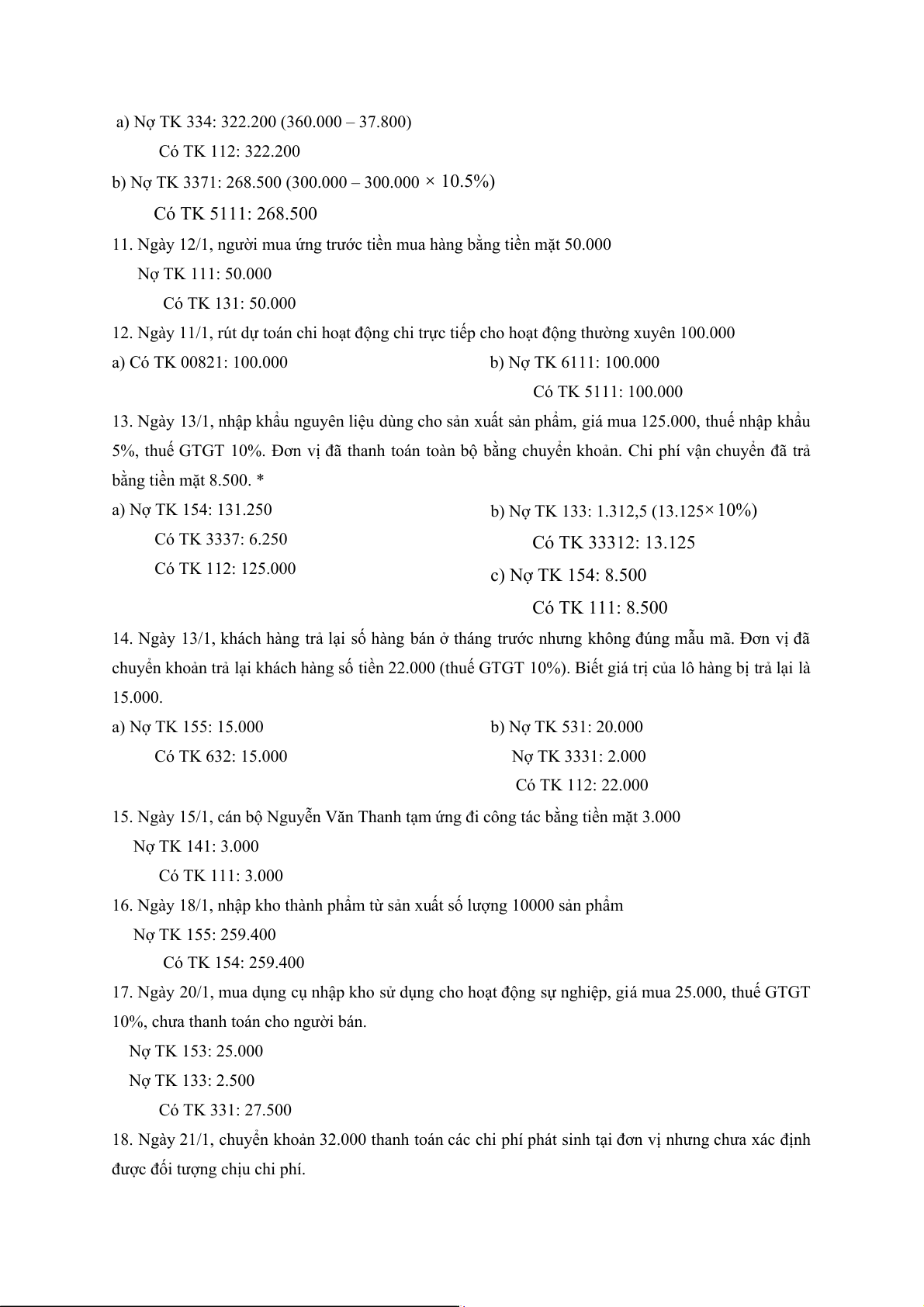 a) Nợ TK 334: 322.200 (360.000 – 37.800)

Có TK 112: 322.200

b) Nợ TK 3371: 268.500 (300.000 – 300.000 $\times$ 10.5%)

Có TK 5111: 268.500

11. Ngày 12/1, người mua ứng trước tiền mua hàng bằng tiền mặt 50.000

Nợ TK 111: 50.000

Có TK 131: 50.000

12. Ngày 11/1, rút dự toán chi hoạt động chi trực tiếp cho hoạt động thường xuyên 100.000

a) Có TK 00821: 100.000

b) Nợ TK 6111: 100.000

Có TK 5111: 100.000

13. Ngày 13/1, nhập khẩu nguyên liệu dùng cho sản xuất sản phẩm, giá mua 125.000, thuế nhập khẩu 5%, thuế GTGT 10%. Đơn vị đã thanh toán toàn bộ bằng chuyển khoản. Chi phí vận chuyển đã trả bằng tiền mặt 8.500. *

a) Nợ TK 154: 131.250

Có TK 3337: 6.250

Có TK 112: 125.000

b) Nợ TK 133: 1.312,5 (13.125$\times$ 10%)

Có TK 33312: 13.125

c) Nợ TK 154: 8.500

Có TK 111: 8.500

14. Ngày 13/1, khách hàng trả lại số hàng bán ở tháng trước nhưng không đúng mẫu mã. Đơn vị đã chuyển khoản trả lại khách hàng số tiền 22.000 (thuế GTGT 10%). Biết giá trị của lô hàng bị trả lại là 15.000.

a) Nợ TK 155: 15.000

Có TK 632: 15.000

b) Nợ TK 531: 20.000

Nợ TK 3331: 2.000

Có TK 112: 22.000

15. Ngày 15/1, cán bộ Nguyễn Văn Thanh tạm ứng đi công tác bằng tiền mặt 3.000

Nợ TK 141: 3.000

Có TK 111: 3.000

16. Ngày 18/1, nhập kho thành phẩm từ sản xuất số lượng 10000 sản phẩm

Nợ TK 155: 259.400

Có TK 154: 259.400

17. Ngày 20/1, mua dụng cụ nhập kho sử dụng cho hoạt động sự nghiệp, giá mua 25.000, thuế GTGT 10%, chưa thanh toán cho người bán.

Nợ TK 153: 25.000

Nợ TK 133: 2.500

Có TK 331: 27.500

18. Ngày 21/1, chuyển khoản 32.000 thanh toán các chi phí phát sinh tại đơn vị nhưng chưa xác định được đối tượng chịu chi phí.